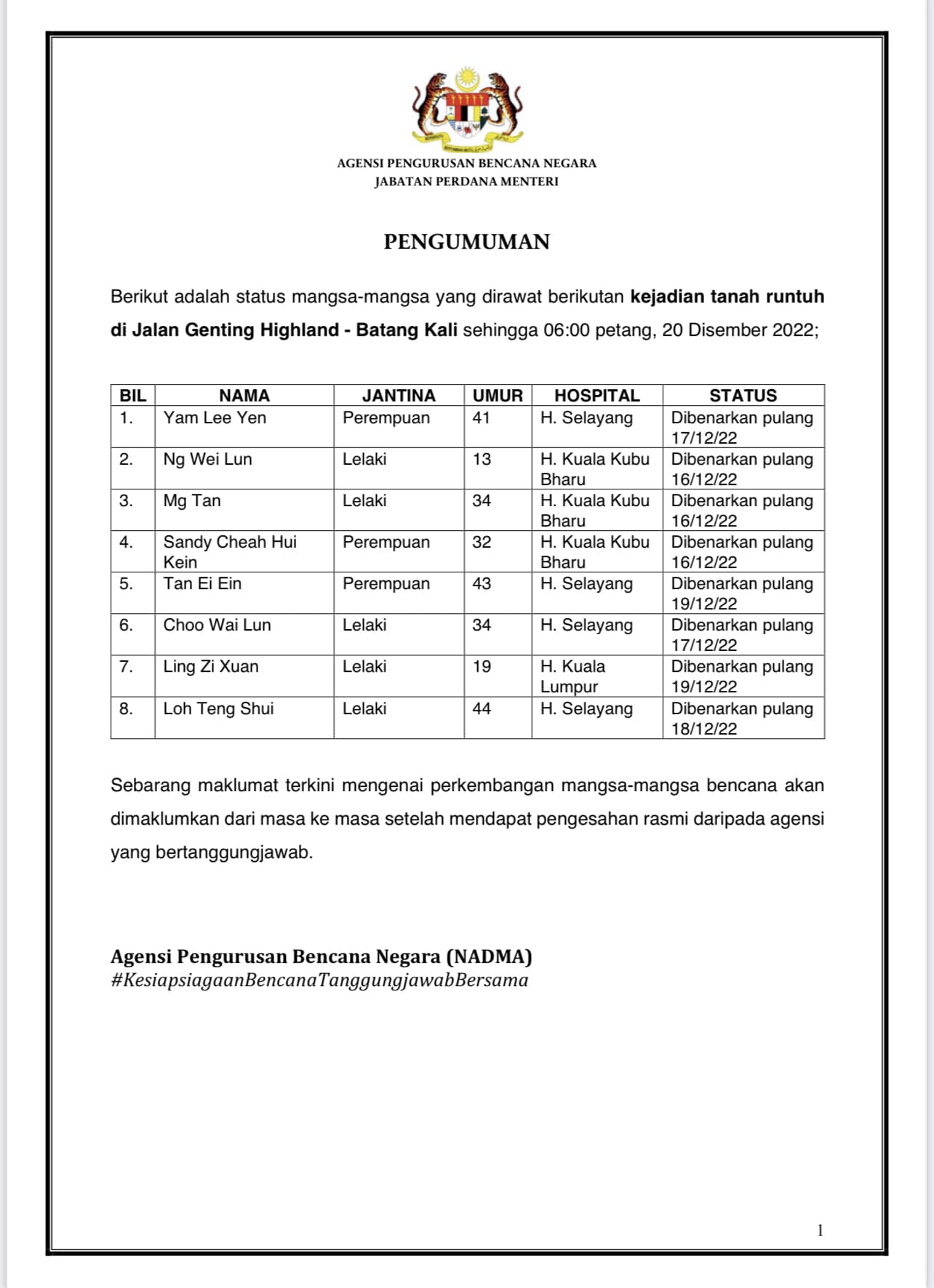 AGENSI PENGURUSAN BENCANA NEGARA
JABATAN PERDANA MENTERI

PENGUMUMAN

Berikut adalah status mangsa-mangsa yang dirawat berikutan kejadian tanah runtuh di Jalan Genting Highland - Batang Kali sehingga 06:00 petang, 20 Disember 2022;

| BIL | NAMA | JANTINA | UMUR | HOSPITAL | STATUS |
|---|---|---|---|---|---|
| 1. | Yam Lee Yen | Perempuan | 41 | H. Selayang | Dibenarkan pulang 17/12/22 |
| 2. | Ng Wei Lun | Lelaki | 13 | H. Kuala Kubu Bharu | Dibenarkan pulang 16/12/22 |
| 3. | Mg Tan | Lelaki | 34 | H. Kuala Kubu Bharu | Dibenarkan pulang 16/12/22 |
| 4. | Sandy Cheah Hui Kein | Perempuan | 32 | H. Kuala Kubu Bharu | Dibenarkan pulang 16/12/22 |
| 5. | Tan Ei Ein | Perempuan | 43 | H. Selayang | Dibenarkan pulang 19/12/22 |
| 6. | Choo Wai Lun | Lelaki | 34 | H. Selayang | Dibenarkan pulang 17/12/22 |
| 7. | Ling Zi Xuan | Lelaki | 19 | H. Kuala Lumpur | Dibenarkan pulang 19/12/22 |
| 8. | Loh Teng Shui | Lelaki | 44 | H. Selayang | Dibenarkan pulang 18/12/22 |

Sebarang maklumat terkini mengenai perkembangan mangsa-mangsa bencana akan dimaklumkan dari masa ke masa setelah mendapat pengesahan rasmi daripada agensi yang bertanggungjawab.

Agensi Pengurusan Bencana Negara (NADMA)
#KesiapsiagaanBencanaTanggungjawabBersama

1